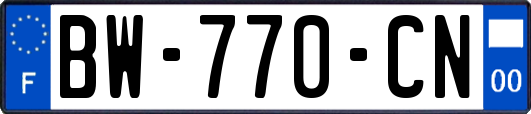 F

BW-770-CN

00